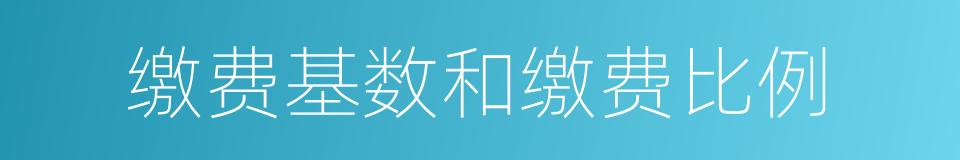 缴费基数和缴费比例